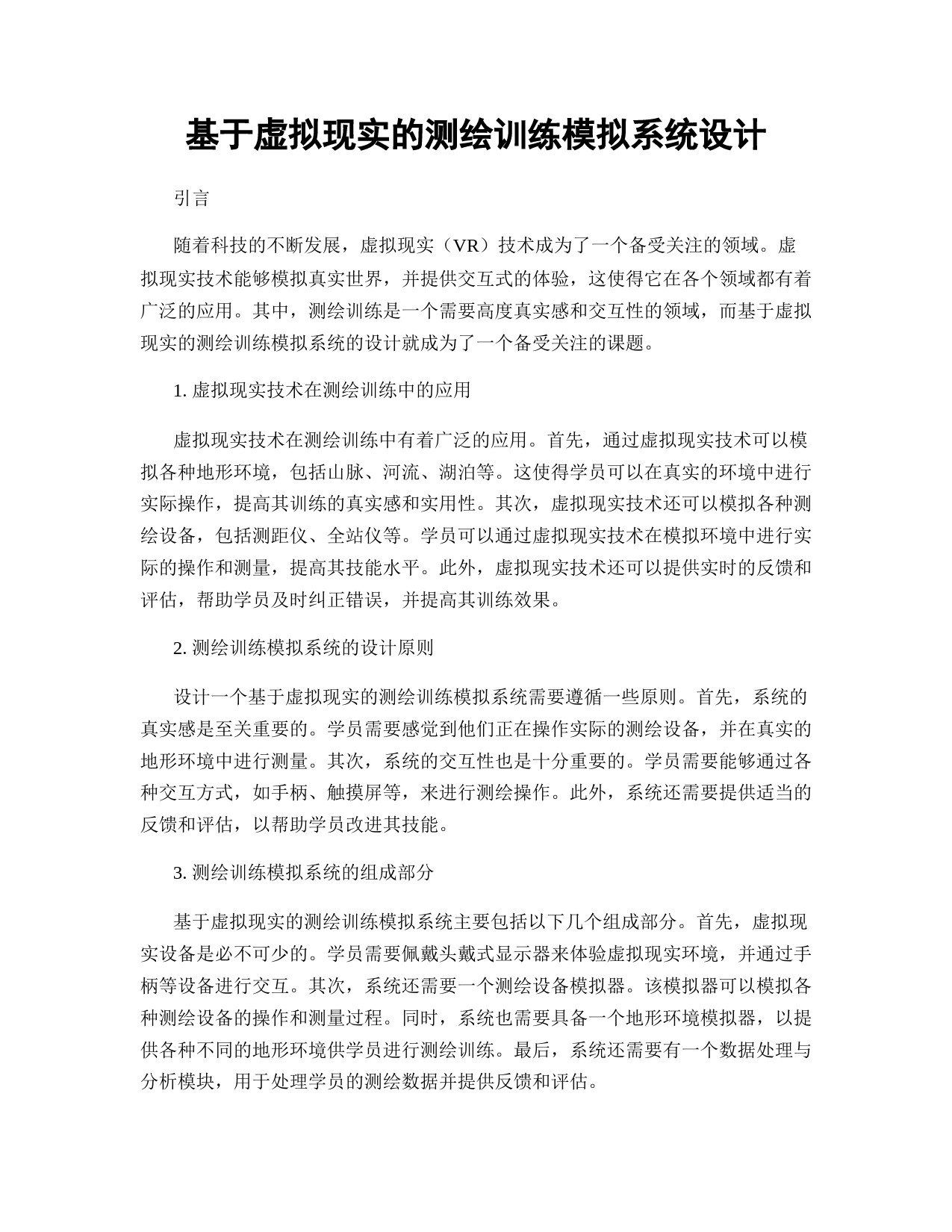 基于虚拟现实的测绘训练模拟系统设计

引言

随着科技的不断发展，虚拟现实（VR）技术成为了一个备受关注的领域。虚拟现实技术能够模拟真实世界，并提供交互式的体验，这使得它在各个领域都有着广泛的应用。其中，测绘训练是一个需要高度真实感和交互性的领域，而基于虚拟现实的测绘训练模拟系统的设计就成为了一个备受关注的课题。

1. 虚拟现实技术在测绘训练中的应用

虚拟现实技术在测绘训练中有着广泛的应用。首先，通过虚拟现实技术可以模拟各种地形环境，包括山脉、河流、湖泊等。这使得学员可以在真实的环境中进行实际操作，提高其训练的真实感和实用性。其次，虚拟现实技术还可以模拟各种测绘设备，包括测距仪、全站仪等。学员可以通过虚拟现实技术在模拟环境中进行实际的操作和测量，提高其技能水平。此外，虚拟现实技术还可以提供实时的反馈和评估，帮助学员及时纠正错误，并提高其训练效果。

2. 测绘训练模拟系统的设计原则

设计一个基于虚拟现实的测绘训练模拟系统需要遵循一些原则。首先，系统的真实感是至关重要的。学员需要感觉到他们正在操作实际的测绘设备，并在真实的地形环境中进行测量。其次，系统的交互性也是十分重要的。学员需要能够通过各种交互方式，如手柄、触摸屏等，来进行测绘操作。此外，系统还需要提供适当的反馈和评估，以帮助学员改进其技能。

3. 测绘训练模拟系统的组成部分

基于虚拟现实的测绘训练模拟系统主要包括以下几个组成部分。首先，虚拟现实设备是必不可少的。学员需要佩戴头戴式显示器来体验虚拟现实环境，并通过手柄等设备进行交互。其次，系统还需要一个测绘设备模拟器。该模拟器可以模拟各种测绘设备的操作和测量过程。同时，系统也需要具备一个地形环境模拟器，以提供各种不同的地形环境供学员进行测绘训练。最后，系统还需要有一个数据处理与分析模块，用于处理学员的测绘数据并提供反馈和评估。